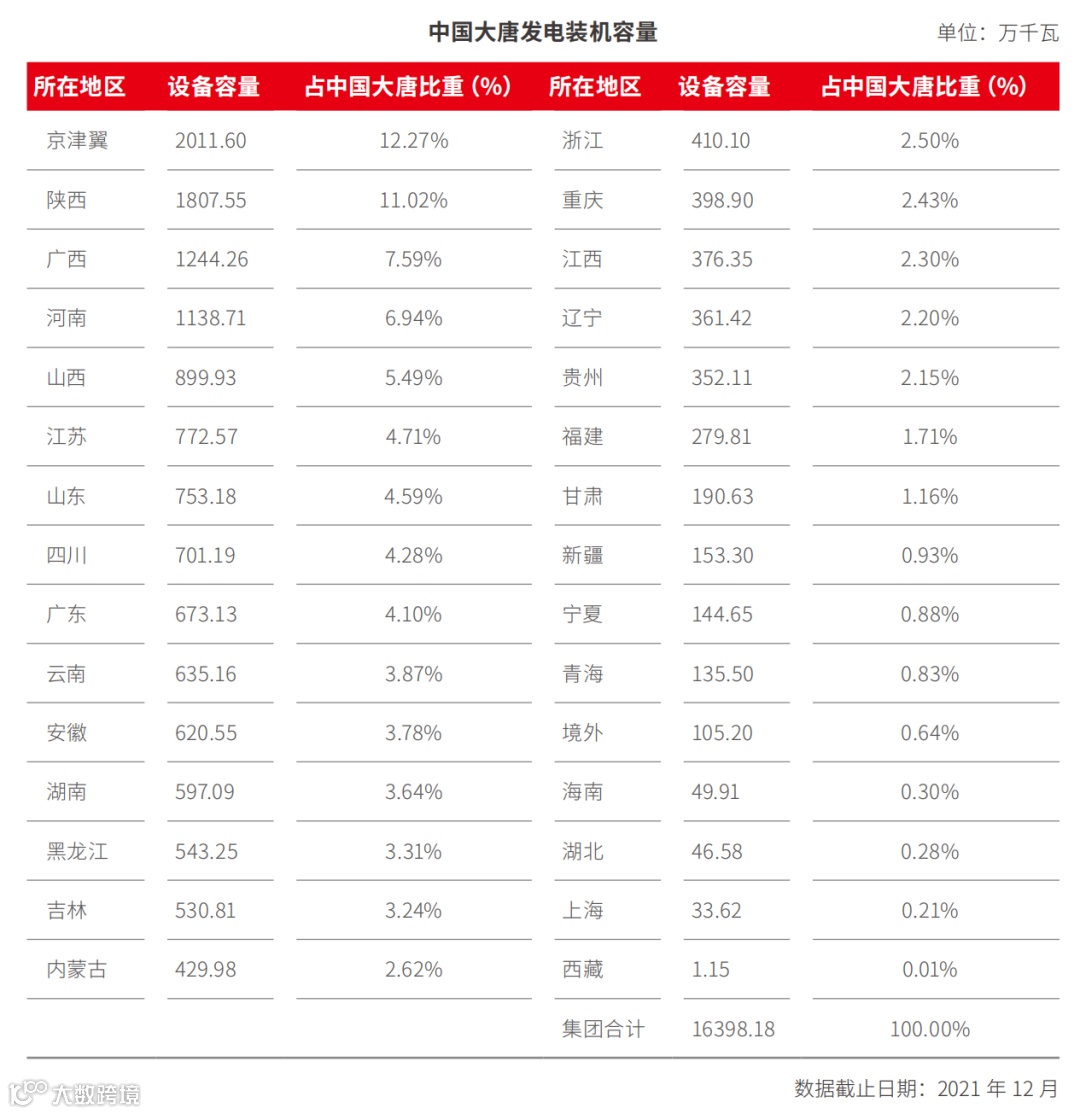 中国大唐发电装机容量

单位：万千瓦

| 所在地区 | 设备容量 | 占中国大唐比重（%） | 所在地区 | 设备容量 | 占中国大唐比重（%） |
|---|---|---|---|---|---|
| 京津冀 | 2011.60 | 12.27% | 浙江 | 410.10 | 2.50% |
| 陕西 | 1807.55 | 11.02% | 重庆 | 398.90 | 2.43% |
| 广西 | 1244.26 | 7.59% | 江西 | 376.35 | 2.30% |
| 河南 | 1138.71 | 6.94% | 辽宁 | 361.42 | 2.20% |
| 山西 | 899.93 | 5.49% | 贵州 | 352.11 | 2.15% |
| 江苏 | 772.57 | 4.71% | 福建 | 279.81 | 1.71% |
| 山东 | 753.18 | 4.59% | 甘肃 | 190.63 | 1.16% |
| 四川 | 701.19 | 4.28% | 新疆 | 153.30 | 0.93% |
| 广东 | 673.13 | 4.10% | 宁夏 | 144.65 | 0.88% |
| 云南 | 635.16 | 3.87% | 青海 | 135.50 | 0.83% |
| 安徽 | 620.55 | 3.78% | 境外 | 105.20 | 0.64% |
| 湖南 | 597.09 | 3.64% | 海南 | 49.91 | 0.30% |
| 黑龙江 | 543.25 | 3.31% | 湖北 | 46.58 | 0.28% |
| 吉林 | 530.81 | 3.24% | 上海 | 33.62 | 0.21% |
| 内蒙古 | 429.98 | 2.62% | 西藏 | 1.15 | 0.01% |
| | | | 集团合计 | 16398.18 | 100.00% |

大数跨境

数据截止日期：2021 年 12 月